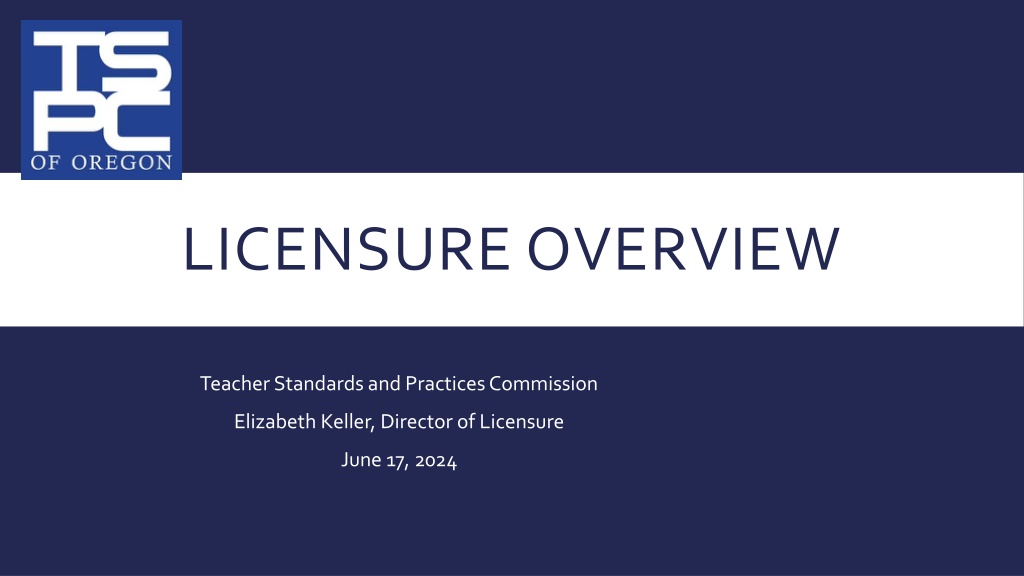 TSPC
OF OREGON

LICENSURE OVERVIEW

Teacher Standards and Practices Commission
Elizabeth Keller, Director of Licensure
June 17, 2024